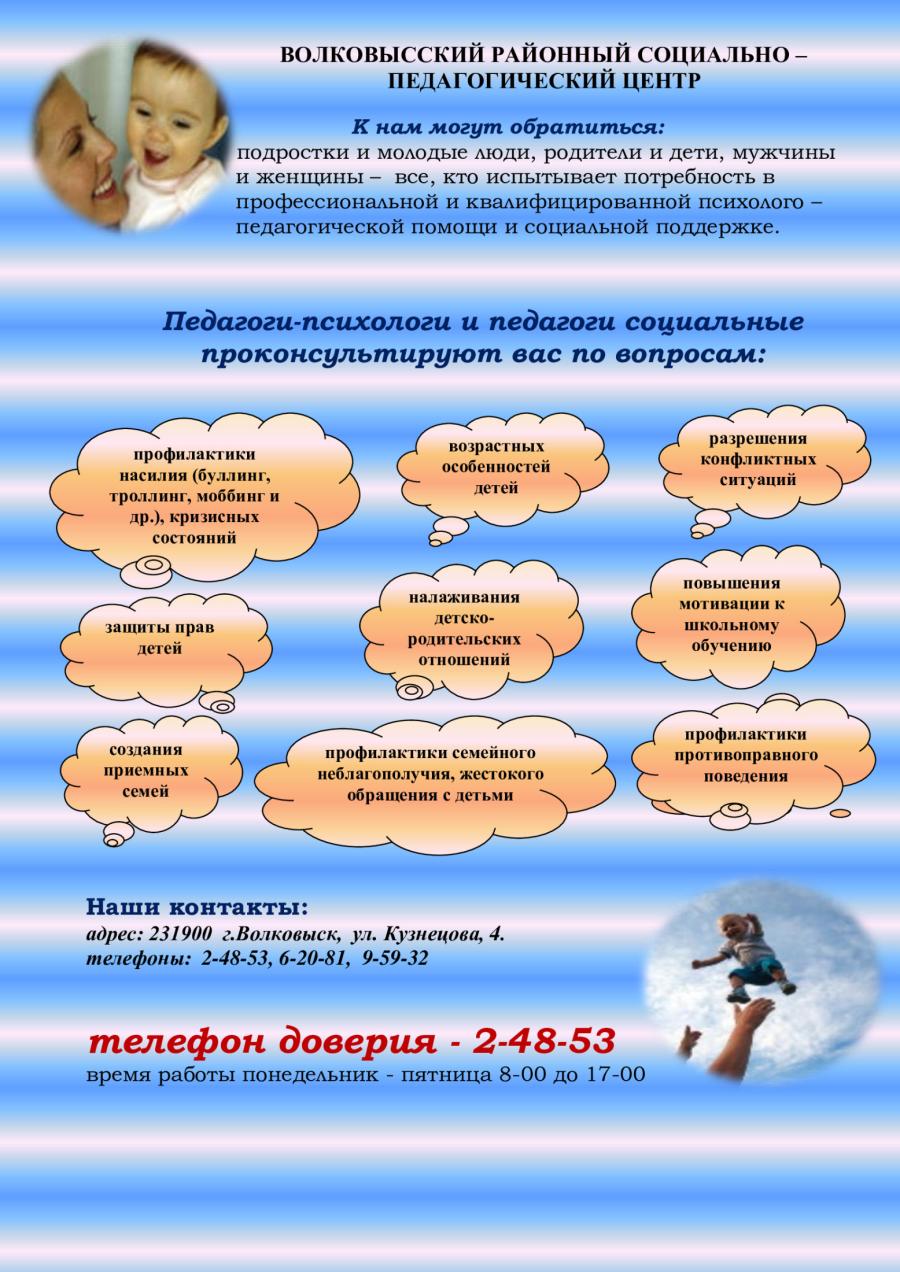 ВОЛКОВЫССКИЙ РАЙОННЫЙ СОЦИАЛЬНО – ПЕДАГОГИЧЕСКИЙ ЦЕНТР

К нам могут обратиться:
подростки и молодые люди, родители и дети, мужчины и женщины – все, кто испытывает потребность в профессиональной и квалифицированной психолого – педагогической помощи и социальной поддержке.

Педагоги-психологи и педагоги социальные проконсультируют вас по вопросам:

профилактики насилия (буллинг, троллинг, моббинг и др.), кризисных состояний

возрастных особенностей детей

разрешения конфликтных ситуаций

защиты прав детей

налаживания детско-родительских отношений

повышения мотивации к школьному обучению

создания приемных семей

профилактики семейного неблагополучия, жестокого обращения с детьми

профилактики противоправного поведения

Наши контакты:
адрес: 231900 г.Волковыск, ул. Кузнецова, 4.
телефоны: 2-48-53, 6-20-81, 9-59-32

телефон доверия - 2-48-53
время работы понедельник - пятница 8-00 до 17-00